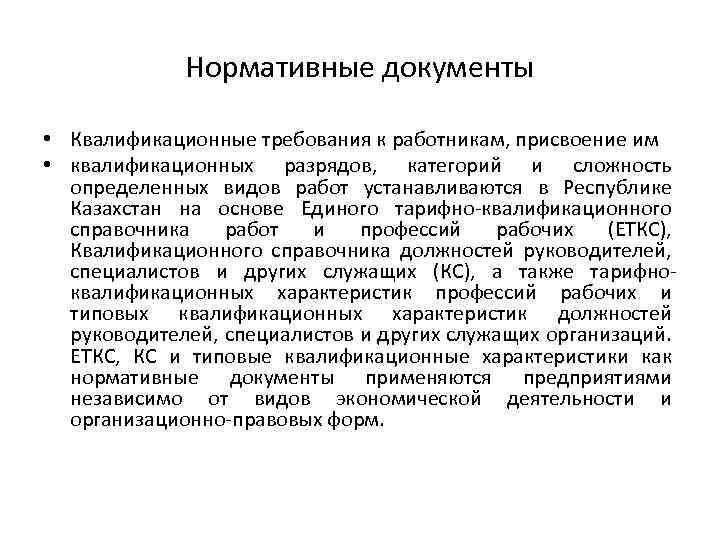 Нормативные документы

• Квалификационные требования к работникам, присвоение им

• квалификационных разрядов, категорий и сложность определенных видов работ устанавливаются в Республике Казахстан на основе Единого тарифно-квалификационного справочника работ и профессий рабочих (ЕТКС), Квалификационного справочника должностей руководителей, специалистов и других служащих (КС), а также тарифно-квалификационных характеристик профессий рабочих и типовых квалификационных характеристик должностей руководителей, специалистов и других служащих организаций. ЕТКС, КС и типовые квалификационные характеристики как нормативные документы применяются предприятиями независимо от видов экономической деятельности и организационно-правовых форм.